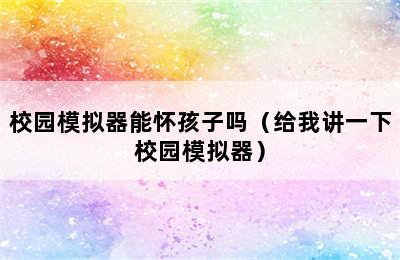 校园模拟器能怀孩子吗（给我讲一下校园模拟器）